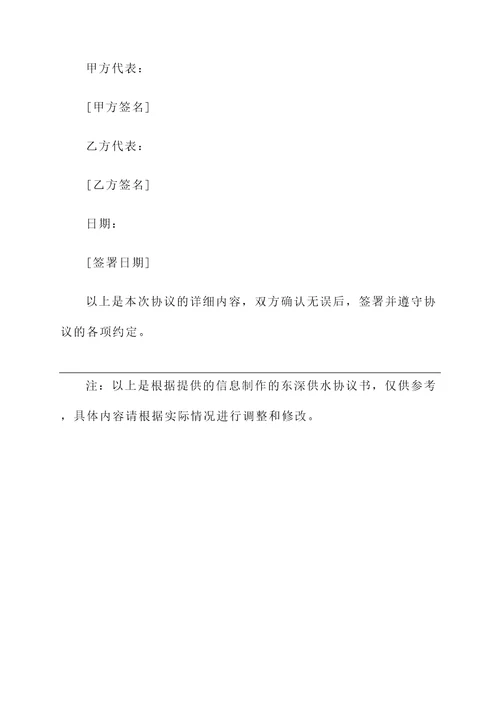 甲方代表：

[甲方签名]

乙方代表：

[乙方签名]

日期：

[签署日期]

以上是本次协议的详细内容，双方确认无误后，签署并遵守协议的各项约定。

注：以上是根据提供的信息制作的东深供水协议书，仅供参考，具体内容请根据实际情况进行调整和修改。